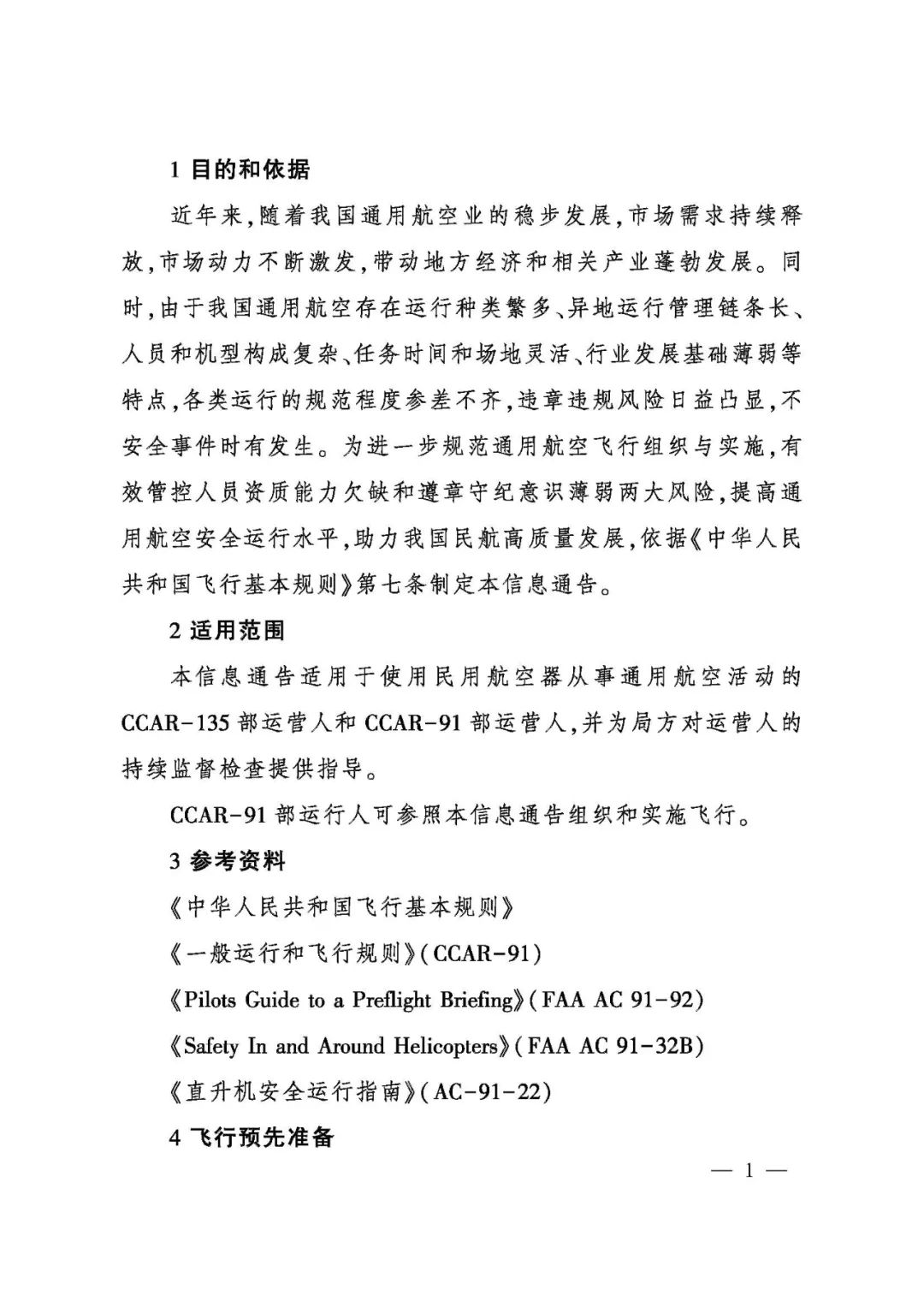 1 目的和依据

近年来，随着我国通用航空业的稳步发展，市场需求持续释放，市场动力不断激发，带动地方经济和相关产业蓬勃发展。同时，由于我国通用航空存在运行种类繁多、异地运行管理链条长、人员和机型构成复杂、任务时间和场地灵活、行业发展基础薄弱等特点，各类运行的规范程度参差不齐，违章违规风险日益凸显，不安全事件时有发生。为进一步规范通用航空飞行组织与实施，有效管控人员资质能力欠缺和遵章守纪意识薄弱两大风险，提高通用航空安全运行水平，助力我国民航高质量发展，依据《中华人民共和国飞行基本规则》第七条制定本信息通告。

2 适用范围

本信息通告适用于使用民用航空器从事通用航空活动的CCAR-135部运营人和CCAR-91部运营人，并为局方对运营人的持续监督检查提供指导。

CCAR-91部运行人可参照本信息通告组织和实施飞行。

3 参考资料

《中华人民共和国飞行基本规则》

《一般运行和飞行规则》(CCAR-91)

《Pilots Guide to a Preflight Briefing》(FAA AC 91-92)

《Safety In and Around Helicopters》(FAA AC 91-32B)

《直升机安全运行指南》(AC-91-22)

4 飞行预先准备

— 1 —